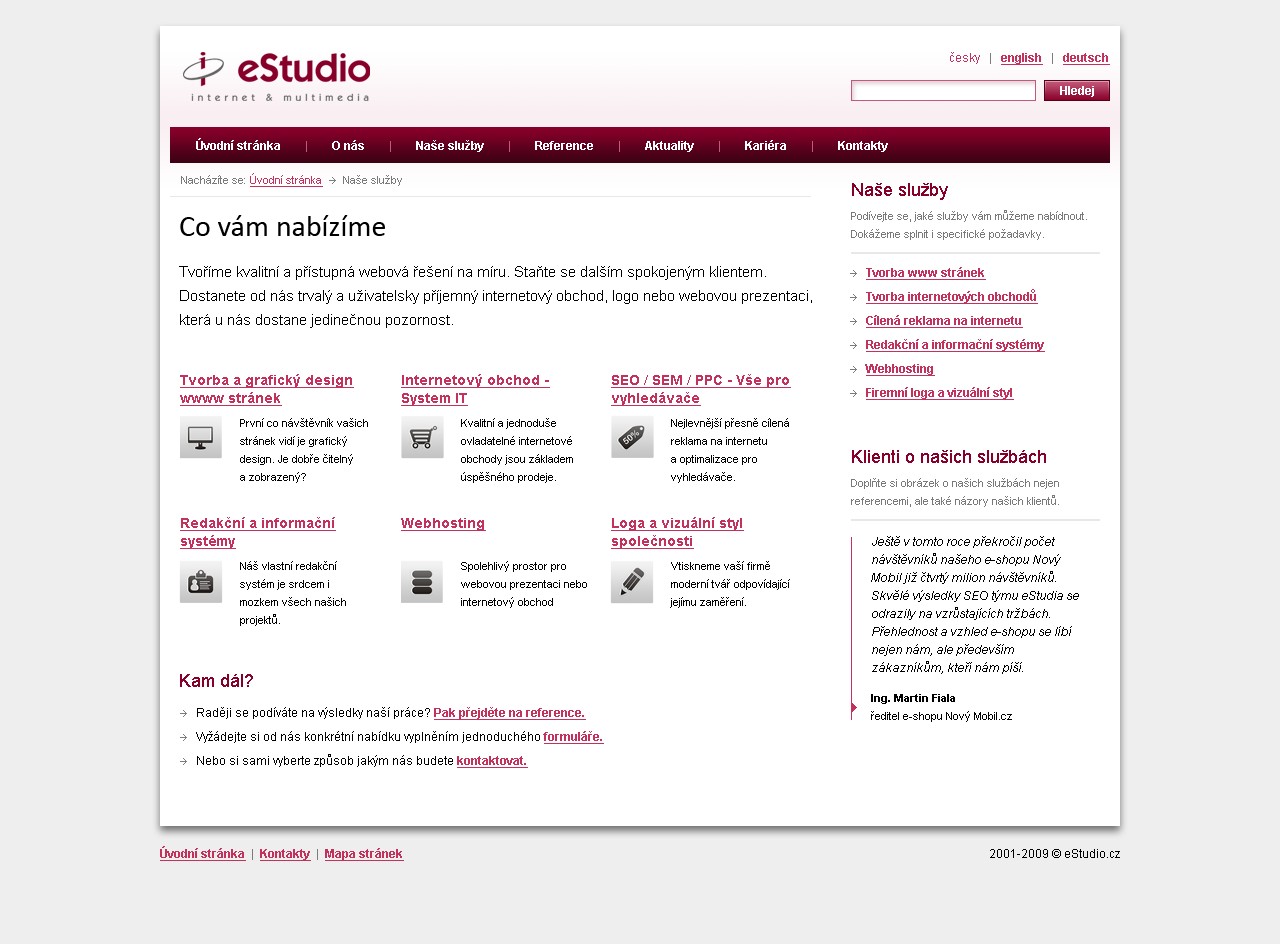 eStudio
internet & multimedia

česky | english | deutsch

Hledej

Úvodní stránka | O nás | Naše služby | Reference | Aktuality | Kariéra | Kontakty

Nacházíte se: Úvodní stránka → Naše služby

Co vám nabízíme

Tvoříme kvalitní a přístupná webová řešení na míru. Staňte se dalším spokojeným klientem. Dostanete od nás trvalý a uživatelsky příjemný internetový obchod, logo nebo webovou prezentaci, která u nás dostane jedinečnou pozornost.

Tvorba a grafický design wwww stránek
První co návštěvník vašich stránek vidí je grafický design. Je dobře čitelný a zobrazený?

Internetový obchod - System IT
Kvalitní a jednoduše ovladatelné internetové obchody jsou základem úspěšného prodeje.

SEO / SEM / PPC - Vše pro vyhledávače
50%
Nejlevnější přesně cílená reklama na internetu a optimalizace pro vyhledávače.

Redakční a informační systémy
Náš vlastní redakční systém je srdcem i mozkem všech našich projektů.

Webhosting
Spolehlivý prostor pro webovou prezentaci nebo internetový obchod

Loga a vizuální styl společnosti
Vtiskneme vaší firmě moderní tvář odpovídající jejímu zaměření.

Kam dál?
→ Raději se podíváte na výsledky naší práce? Pak přejděte na reference.
→ Vyžádejte si od nás konkrétní nabídku vyplněním jednoduchého formuláře.
→ Nebo si sami vyberte způsob jakým nás budete kontaktovat.

Naše služby
Podívejte se, jaké služby vám můžeme nabídnout. Dokážeme splnit i specifické požadavky.
→ Tvorba www stránek
→ Tvorba internetových obchodů
→ Cílená reklama na internetu
→ Redakční a informační systémy
→ Webhosting
→ Firemní loga a vizuální styl

Klienti o našich službách
Doplňte si obrázek o našich službách nejen referencemi, ale také názory našich klientů.

Ještě v tomto roce překročil počet návštěvníků našeho e-shopu Nový Mobil již čtvrtý milion návštěvníků. Skvělé výsledky SEO týmu eStudia se odrazily na vzrůstajících tržbách. Přehlednost a vzhled e-shopu se líbí nejen nám, ale především zákazníkům, kteří nám píší.

Ing. Martin Fiala
ředitel e-shopu Nový Mobil.cz

Úvodní stránka | Kontakty | Mapa stránek

2001-2009 © eStudio.cz